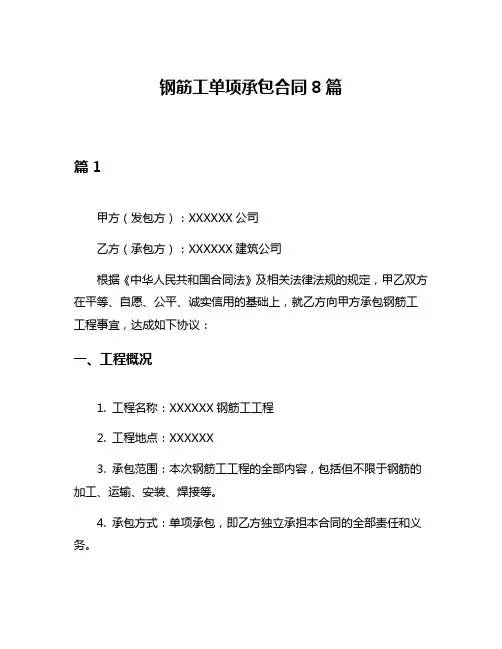 钢筋工单项承包合同 8 篇

篇 1

甲方（发包方）：XXXXXX 公司

乙方（承包方）：XXXXXX 建筑公司

根据《中华人民共和国合同法》及相关法律法规的规定，甲乙双方在平等、自愿、公平、诚实信用的基础上，就乙方向甲方承包钢筋工工程事宜，达成如下协议：

一、工程概况

1. 工程名称：XXXXXX 钢筋工工程

2. 工程地点：XXXXXX

3. 承包范围：本次钢筋工工程的全部内容，包括但不限于钢筋的加工、运输、安装、焊接等。

4. 承包方式：单项承包，即乙方独立承担本合同的全部责任和义务。